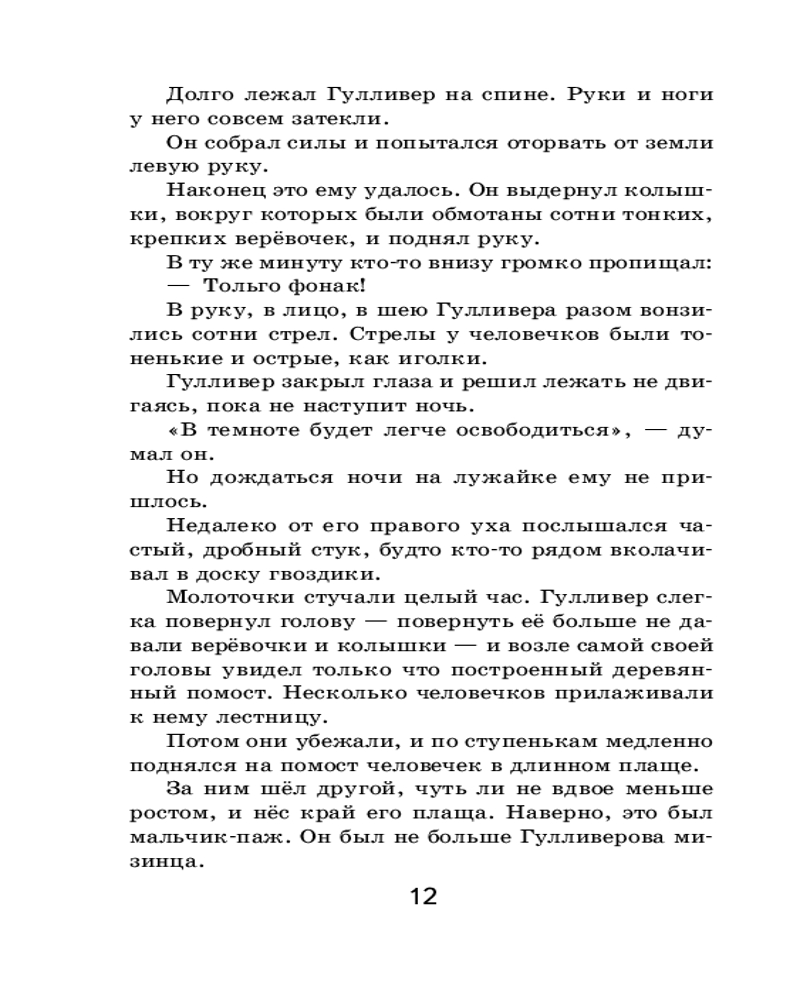 Долго лежал Гулливер на спине. Руки и ноги у него совсем затекли.

Он собрал силы и попытался оторвать от земли левую руку.

Наконец это ему удалось. Он выдернул колышки, вокруг которых были обмотаны сотни тонких, крепких верёвочек, и поднял руку.

В ту же минуту кто-то внизу громко пропищал:

— Тольго фонак!

В руку, в лицо, в шею Гулливера разом вонзились сотни стрел. Стрелы у человечков были тоненькие и острые, как иголки.

Гулливер закрыл глаза и решил лежать не двигаясь, пока не наступит ночь.

«В темноте будет легче освободиться», — думал он.

Но дождаться ночи на лужайке ему не пришлось.

Недалеко от его правого уха послышался частый, дробный стук, будто кто-то рядом вколачивал в доску гвоздики.

Молоточки стучали целый час. Гулливер слегка повернул голову — повернуть её больше не давали верёвочки и колышки — и возле самой своей головы увидел только что построенный деревянный помост. Несколько человечков прилаживали к нему лестницу.

Потом они убежали, и по ступенькам медленно поднялся на помост человечек в длинном плаще.

За ним шёл другой, чуть ли не вдвое меньше ростом, и нёс край его плаща. Наверно, это был мальчик-паж. Он был не больше Гулливерова мизинца.

12